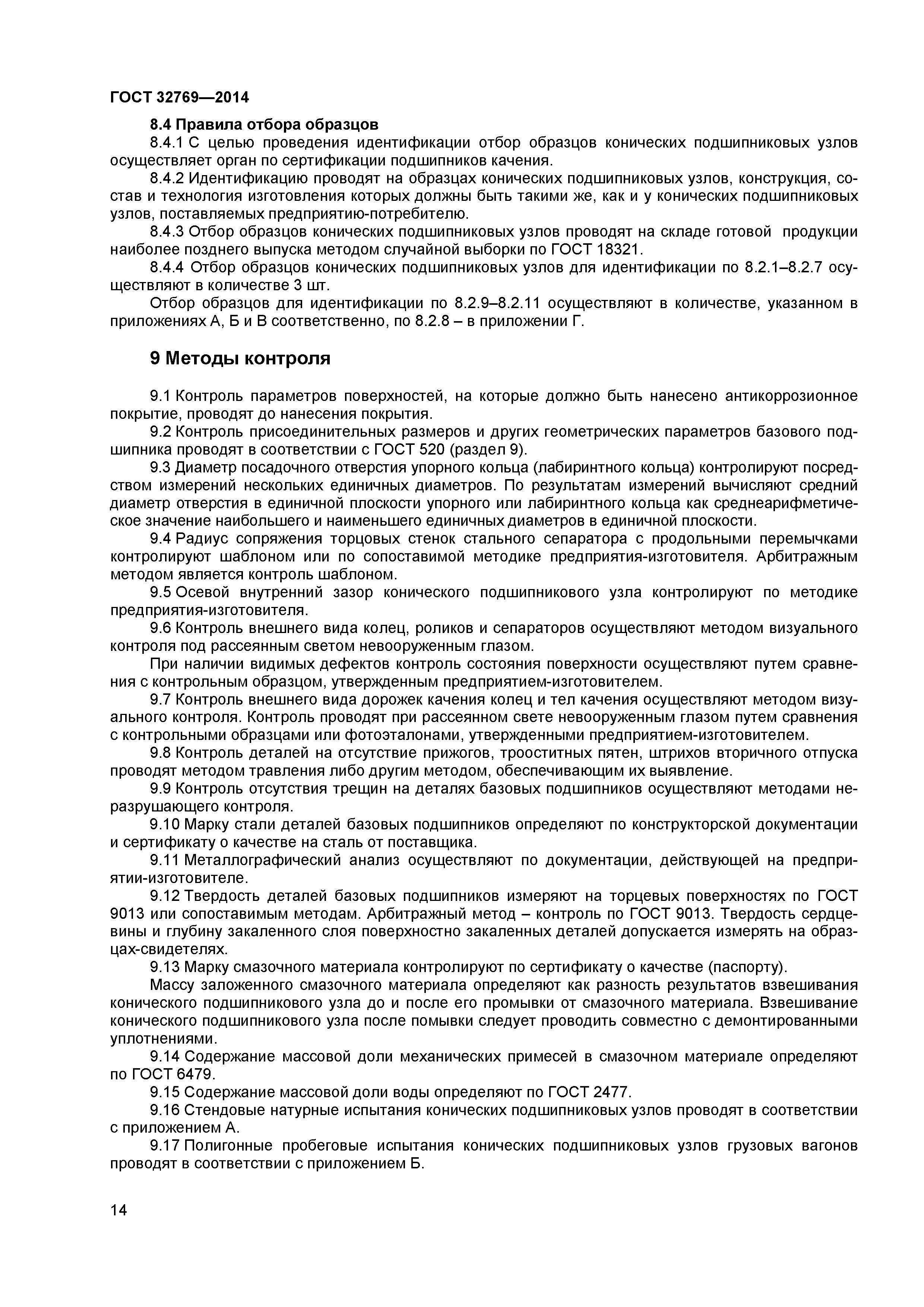 ГОСТ 32769—2014

8.4 Правила отбора образцов

8.4.1 С целью проведения идентификации отбор образцов конических подшипниковых узлов осуществляет орган по сертификации подшипников качения.

8.4.2 Идентификацию проводят на образцах конических подшипниковых узлов, конструкция, состав и технология изготовления которых должны быть такими же, как и у конических подшипниковых узлов, поставляемых предприятию-потребителю.

8.4.3 Отбор образцов конических подшипниковых узлов проводят на складе готовой продукции наиболее позднего выпуска методом случайной выборки по ГОСТ 18321.

8.4.4 Отбор образцов конических подшипниковых узлов для идентификации по 8.2.1–8.2.7 осуществляют в количестве 3 шт.

Отбор образцов для идентификации по 8.2.9–8.2.11 осуществляют в количестве, указанном в приложениях А, Б и В соответственно, по 8.2.8 – в приложении Г.

9 Методы контроля

9.1 Контроль параметров поверхностей, на которые должно быть нанесено антикоррозионное покрытие, проводят до нанесения покрытия.

9.2 Контроль присоединительных размеров и других геометрических параметров базового подшипника проводят в соответствии с ГОСТ 520 (раздел 9).

9.3 Диаметр посадочного отверстия упорного кольца (лабиринтного кольца) контролируют посредством измерений нескольких единичных диаметров. По результатам измерений вычисляют средний диаметр отверстия в единичной плоскости упорного или лабиринтного кольца как среднеарифметическое значение наибольшего и наименьшего единичных диаметров в единичной плоскости.

9.4 Радиус сопряжения торцовых стенок стального сепаратора с продольными перемычками контролируют шаблоном или по сопоставимой методике предприятия-изготовителя. Арбитражным методом является контроль шаблоном.

9.5 Осевой внутренний зазор конического подшипникового узла контролируют по методике предприятия-изготовителя.

9.6 Контроль внешнего вида колец, роликов и сепараторов осуществляют методом визуального контроля под рассеянным светом невооруженным глазом.

При наличии видимых дефектов контроль состояния поверхности осуществляют путем сравнения с контрольным образцом, утвержденным предприятием-изготовителем.

9.7 Контроль внешнего вида дорожек качения колец и тел качения осуществляют методом визуального контроля. Контроль проводят при рассеянном свете невооруженным глазом путем сравнения с контрольными образцами или фотоэталонами, утвержденными предприятием-изготовителем.

9.8 Контроль деталей на отсутствие прижогов, трооститных пятен, штрихов вторичного отпуска проводят методом травления либо другим методом, обеспечивающим их выявление.

9.9 Контроль отсутствия трещин на деталях базовых подшипников осуществляют методами неразрушающего контроля.

9.10 Марку стали деталей базовых подшипников определяют по конструкторской документации и сертификату о качестве на сталь от поставщика.

9.11 Металлографический анализ осуществляют по документации, действующей на предприятии-изготовителе.

9.12 Твердость деталей базовых подшипников измеряют на торцевых поверхностях по ГОСТ 9013 или сопоставимым методам. Арбитражный метод – контроль по ГОСТ 9013. Твердость сердцевины и глубину закаленного слоя поверхностно закаленных деталей допускается измерять на образцах-свидетелях.

9.13 Марку смазочного материала контролируют по сертификату о качестве (паспорту).

Массу заложенного смазочного материала определяют как разность результатов взвешивания конического подшипникового узла до и после его промывки от смазочного материала. Взвешивание конического подшипникового узла после помывки следует проводить совместно с демонтированными уплотнениями.

9.14 Содержание массовой доли механических примесей в смазочном материале определяют по ГОСТ 6479.

9.15 Содержание массовой доли воды определяют по ГОСТ 2477.

9.16 Стендовые натурные испытания конических подшипниковых узлов проводят в соответствии с приложением А.

9.17 Полигонные пробеговые испытания конических подшипниковых узлов грузовых вагонов проводят в соответствии с приложением Б.

14